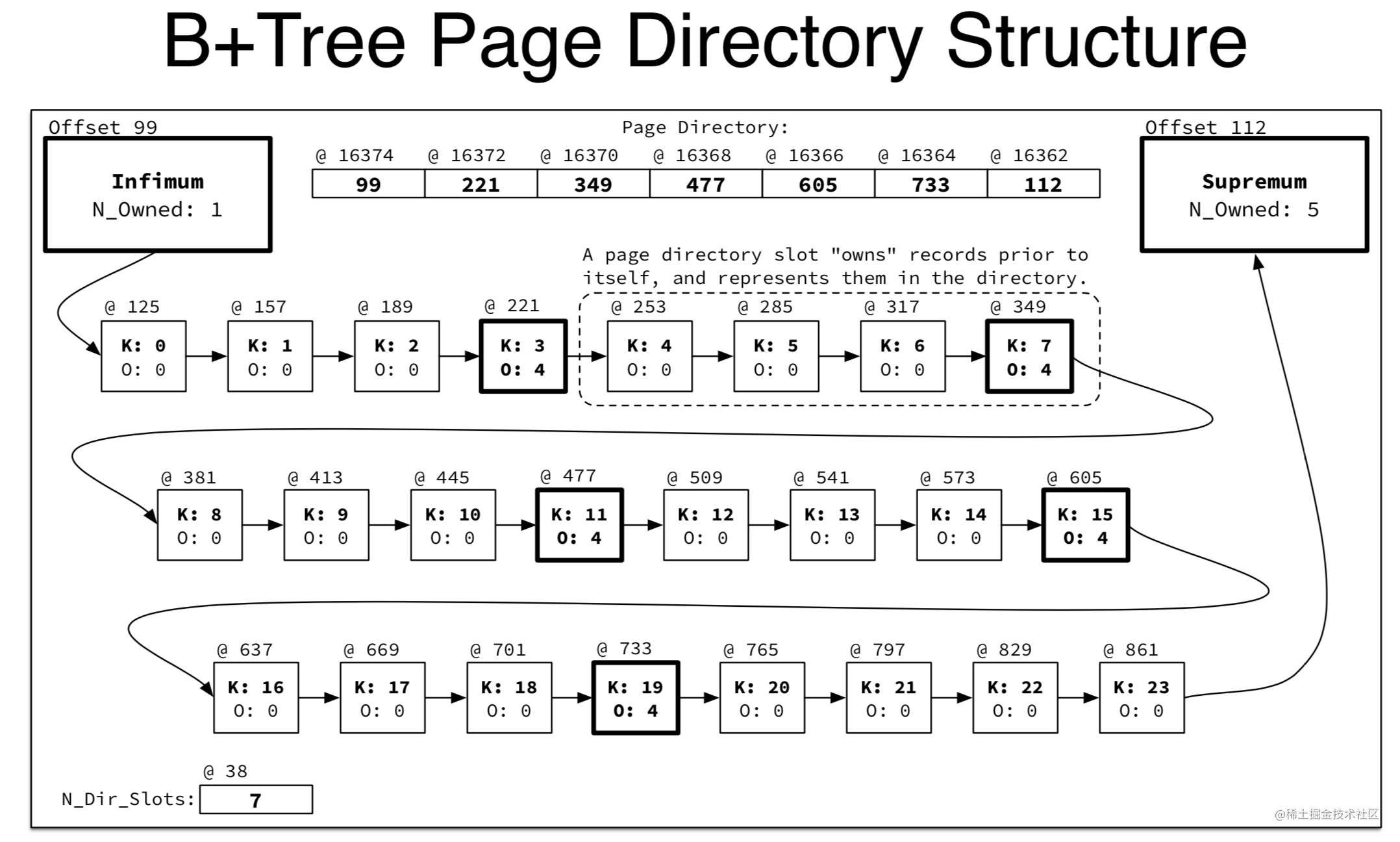 B+Tree Page Directory Structure

Offset 99

Infimum
N_Owned: 1

Page Directory:

| @ 16374 | @ 16372 | @ 16370 | @ 16368 | @ 16366 | @ 16364 | @ 16362 |
|---|---|---|---|---|---|---|
| 99 | 221 | 349 | 477 | 605 | 733 | 112 |

Offset 112

Supremum
N_Owned: 5

A page directory slot "owns" records prior to itself, and represents them in the directory.

@ 125 K: 0 O: 0
@ 157 K: 1 O: 0
@ 189 K: 2 O: 0
@ 221 K: 3 O: 4
@ 253 K: 4 O: 0
@ 285 K: 5 O: 0
@ 317 K: 6 O: 0
@ 349 K: 7 O: 4

@ 381 K: 8 O: 0
@ 413 K: 9 O: 0
@ 445 K: 10 O: 0
@ 477 K: 11 O: 4
@ 509 K: 12 O: 0
@ 541 K: 13 O: 0
@ 573 K: 14 O: 0
@ 605 K: 15 O: 4

@ 637 K: 16 O: 0
@ 669 K: 17 O: 0
@ 701 K: 18 O: 0
@ 733 K: 19 O: 4
@ 765 K: 20 O: 0
@ 797 K: 21 O: 0
@ 829 K: 22 O: 0
@ 861 K: 23 O: 0

@ 38
N_Dir_Slots: 7

@稀土掘金技术社区